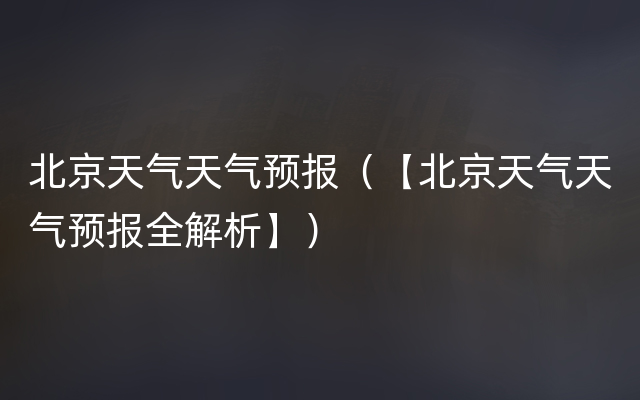 北京天气天气预报（【北京天气天气预报全解析】）